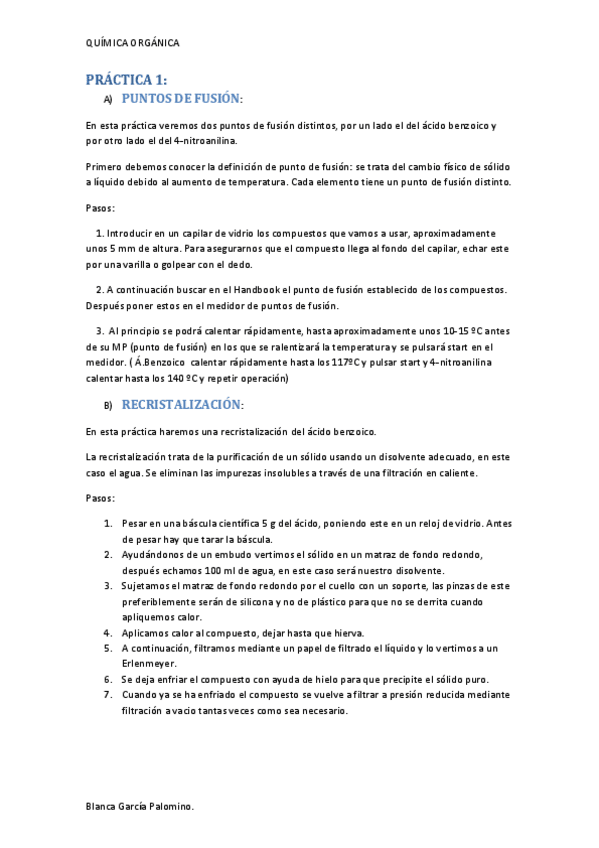 QUÍMICA ORGÁNICA

PRÁCTICA 1:

A) PUNTOS DE FUSIÓN:

En esta práctica veremos dos puntos de fusión distintos, por un lado el del ácido benzoico y por otro lado el del 4-nitroanilina.

Primero debemos conocer la definición de punto de fusión: se trata del cambio físico de sólido a líquido debido al aumento de temperatura. Cada elemento tiene un punto de fusión distinto.

Pasos:

1. Introducir en un capilar de vidrio los compuestos que vamos a usar, aproximadamente unos 5 mm de altura. Para asegurarnos que el compuesto llega al fondo del capilar, echar este por una varilla o golpear con el dedo.

2. A continuación buscar en el Handbook el punto de fusión establecido de los compuestos. Después poner estos en el medidor de puntos de fusión.

3. Al principio se podrá calentar rápidamente, hasta aproximadamente unos 10-15 ºC antes de su MP (punto de fusión) en los que se ralentizará la temperatura y se pulsará start en el medidor. ( Á.Benzoico calentar rápidamente hasta los 117ºC y pulsar start y 4-nitroanilina calentar hasta los 140 ºC y repetir operación)

B) RECRISTALIZACIÓN:

En esta práctica haremos una recristalización del ácido benzoico.

La recristalización trata de la purificación de un sólido usando un disolvente adecuado, en este caso el agua. Se eliminan las impurezas insolubles a través de una filtración en caliente.

Pasos:

1. Pesar en una báscula científica 5 g del ácido, poniendo este en un reloj de vidrio. Antes de pesar hay que tarar la báscula.
2. Ayudándonos de un embudo vertimos el sólido en un matraz de fondo redondo, después echamos 100 ml de agua, en este caso será nuestro disolvente.
3. Sujetamos el matraz de fondo redondo por el cuello con un soporte, las pinzas de este preferiblemente serán de silicona y no de plástico para que no se derrita cuando apliquemos calor.
4. Aplicamos calor al compuesto, dejar hasta que hierva.
5. A continuación, filtramos mediante un papel de filtrado el líquido y lo vertimos a un Erlenmeyer.
6. Se deja enfriar el compuesto con ayuda de hielo para que precipite el sólido puro.
7. Cuando ya se ha enfriado el compuesto se vuelve a filtrar a presión reducida mediante filtración a vacio tantas veces como sea necesario.

Blanca García Palomino.